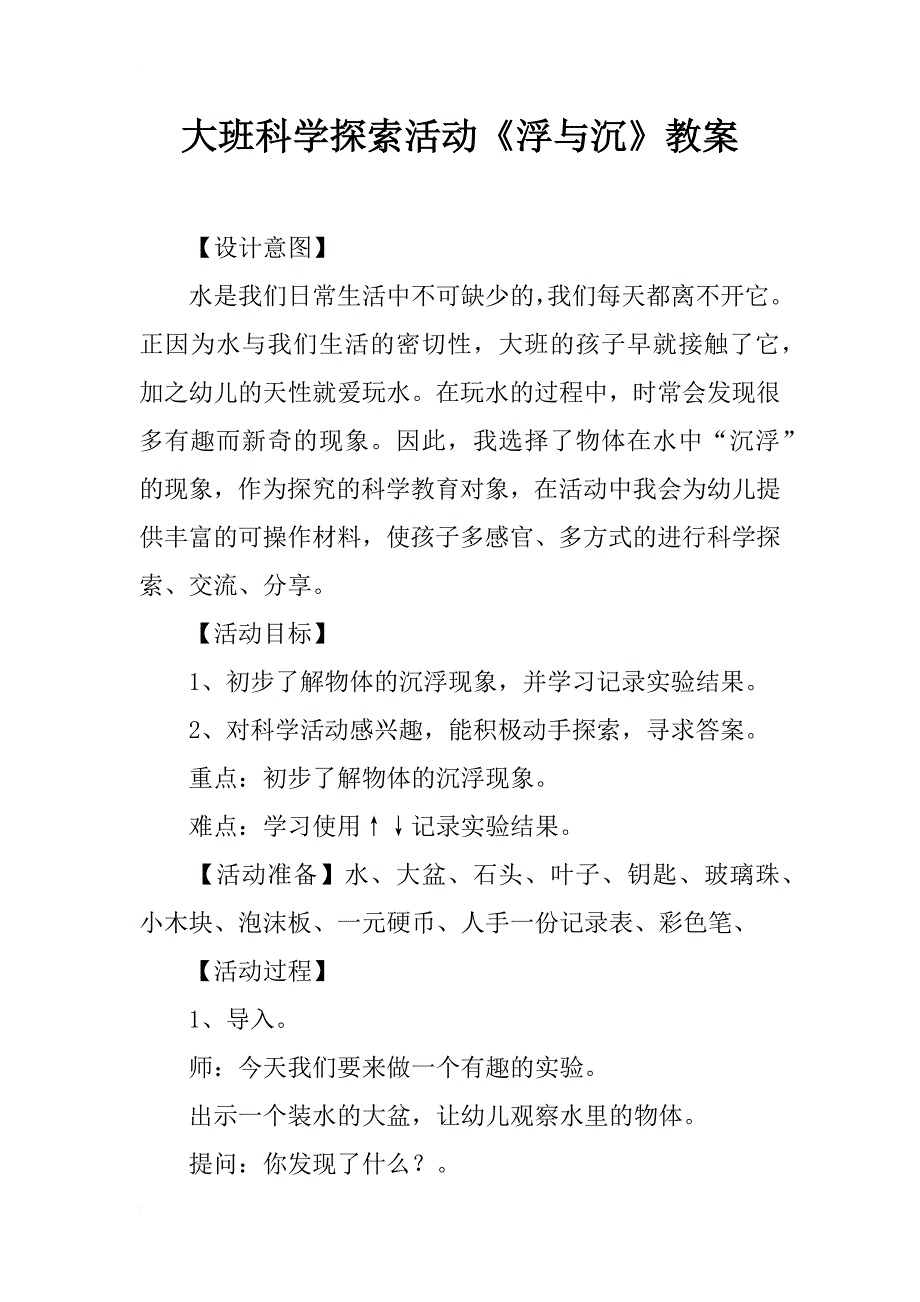 大班科学探索活动《浮与沉》教案

【设计意图】

水是我们日常生活中不可缺少的，我们每天都离不开它。正因为水与我们生活的密切性，大班的孩子早就接触了它，加之幼儿的天性就爱玩水。在玩水的过程中，时常会发现很多有趣而新奇的现象。因此，我选择了物体在水中“沉浮”的现象，作为探究的科学教育对象，在活动中我会为幼儿提供丰富的可操作材料，使孩子多感官、多方式的进行科学探索、交流、分享。

【活动目标】

1、初步了解物体的沉浮现象，并学习记录实验结果。

2、对科学活动感兴趣，能积极动手探索，寻求答案。

重点：初步了解物体的沉浮现象。

难点：学习使用↑↓记录实验结果。

【活动准备】水、大盆、石头、叶子、钥匙、玻璃珠、小木块、泡沫板、一元硬币、人手一份记录表、彩色笔、

【活动过程】

1、导入。

师：今天我们要来做一个有趣的实验。

出示一个装水的大盆，让幼儿观察水里的物体。

提问：你发现了什么？。